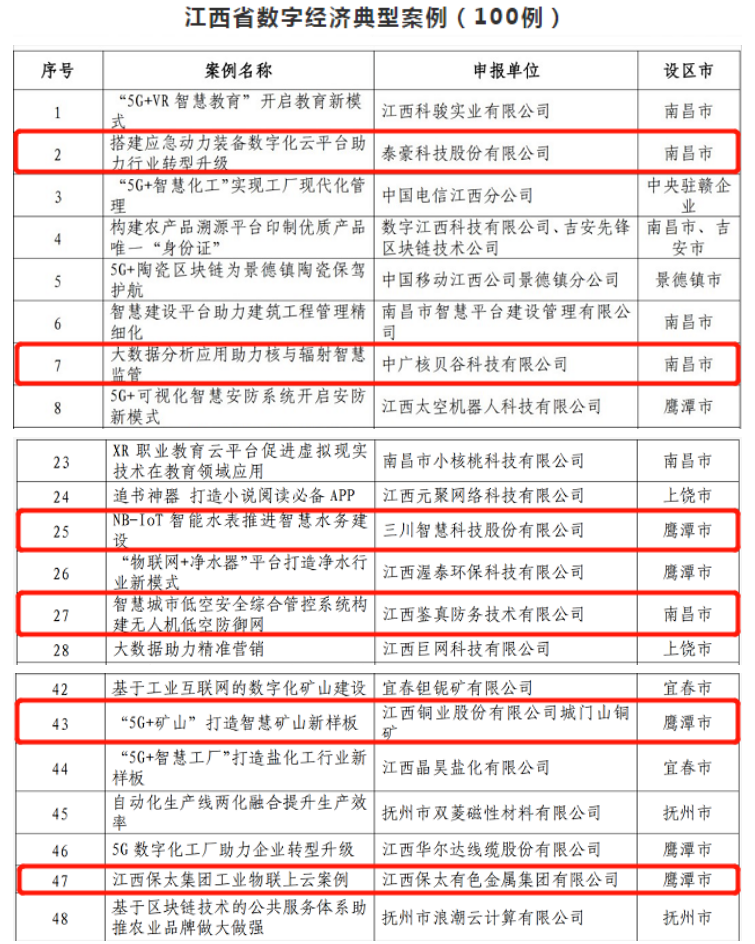 江西省数字经济典型案例（100例）

| 序号 | 案例名称 | 申报单位 | 设区市 |
|---|---|---|---|
| 1 | “5G+VR 智慧教育”开启教育新模式 | 江西科骏实业有限公司 | 南昌市 |
| 2 | 搭建应急动力装备数字化云平台助力行业转型升级 | 泰豪科技股份有限公司 | 南昌市 |
| 3 | “5G+智慧化工”实现工厂现代化管理 | 中国电信江西分公司 | 中央驻赣企业 |
| 4 | 构建农产品溯源平台印制优质产品唯一“身份证” | 数字江西科技有限公司、吉安先锋区块链技术公司 | 南昌市、吉安市 |
| 5 | 5G+陶瓷区块链为景德镇陶瓷保驾护航 | 中国移动江西公司景德镇分公司 | 景德镇市 |
| 6 | 智慧建设平台助力建筑工程管理精细化 | 南昌市智慧平台建设管理有限公司 | 南昌市 |
| 7 | 大数据分析应用助力核与辐射智慧监管 | 中广核贝谷科技有限公司 | 南昌市 |
| 8 | 5G+可视化智慧安防系统开启安防新模式 | 江西太空机器人科技有限公司 | 鹰潭市 |

| 23 | XR 职业教育云平台促进虚拟现实技术在教育领域应用 | 南昌市小核桃科技有限公司 | 南昌市 |
|---|---|---|---|
| 24 | 追书神器 打造小说阅读必备 APP | 江西元聚网络科技有限公司 | 上饶市 |
| 25 | NB-IoT 智能水表推进智慧水务建设 | 三川智慧科技股份有限公司 | 鹰潭市 |
| 26 | “物联网+净水器”平台打造净水行业新模式 | 江西渥泰环保科技有限公司 | 鹰潭市 |
| 27 | 智慧城市低空安全综合管控系统构建无人机低空防御网 | 江西鉴真防务技术有限公司 | 南昌市 |
| 28 | 大数据助力精准营销 | 江西巨网科技有限公司 | 上饶市 |

| 42 | 基于工业互联网的数字化矿山建设 | 宜春钽铌矿有限公司 | 宜春市 |
|---|---|---|---|
| 43 | “5G+矿山”打造智慧矿山新样板 | 江西铜业股份有限公司城门山铜矿 | 鹰潭市 |
| 44 | “5G+智慧工厂”打造盐化工行业新样板 | 江西晶昊盐化有限公司 | 宜春市 |
| 45 | 自动化生产线两化融合提升生产效率 | 抚州市双菱磁性材料有限公司 | 抚州市 |
| 46 | 5G 数字化工厂助力企业转型升级 | 江西华尔达线缆股份有限公司 | 鹰潭市 |
| 47 | 江西保太集团工业物联上云案例 | 江西保太有色金属集团有限公司 | 鹰潭市 |
| 48 | 基于区块链技术的公共服务体系助推农业品牌做大做强 | 抚州市浪潮云计算有限公司 | 抚州市 |